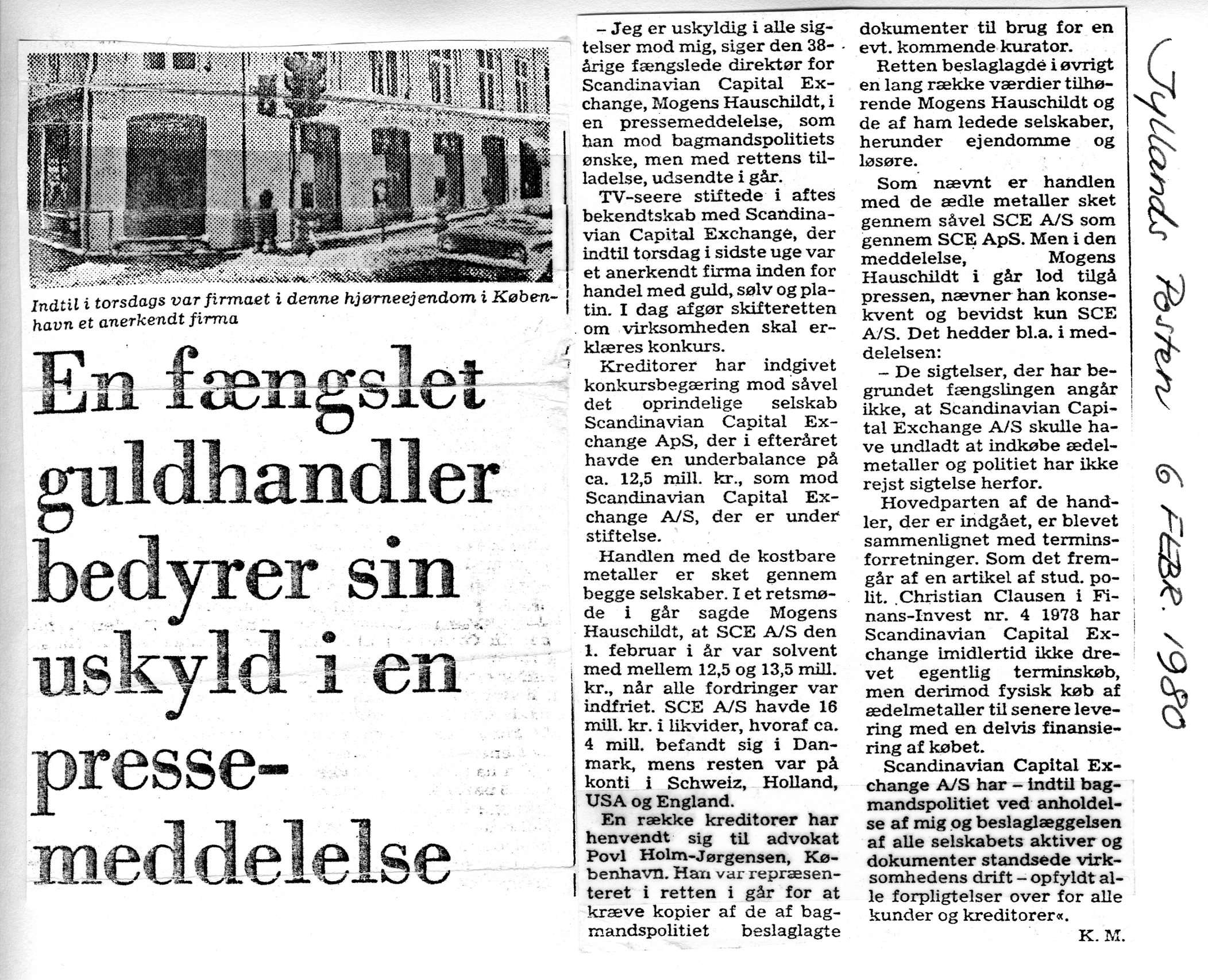 Indtil i torsdags var firmaet i denne hjørneejendom i København et anerkendt firma

En fængslet guldhandler bedyrer sin uskyld i en pressemeddelelse

– Jeg er uskyldig i alle sigtelser mod mig, siger den 38-årige fængslede direktør for Scandinavian Capital Exchange, Mogens Hauschildt, i en pressemeddelelse, som han mod bagmandspolitiets ønske, men med rettens tilladelse, udsendte i går.

TV-seere stiftede i aftes bekendtskab med Scandinavian Capital Exchange, der indtil torsdag i sidste uge var et anerkendt firma inden for handel med guld, sølv og platin. I dag afgør skifteretten om virksomheden skal erklæres konkurs.

Kreditorer har indgivet konkursbegæring mod såvel det oprindelige selskab Scandinavian Capital Exchange ApS, der i efteråret havde en underbalance på ca. 12,5 mill. kr., som mod Scandinavian Capital Exchange A/S, der er under stiftelse.

Handlen med de kostbare metaller er sket gennem begge selskaber. I et retsmøde i går sagde Mogens Hauschildt, at SCE A/S den 1. februar i år var solvent med mellem 12,5 og 13,5 mill. kr., når alle fordringer var indfriet. SCE A/S havde 16 mill. kr. i likvider, hvoraf ca. 4 mill. befandt sig i Danmark, mens resten var på konti i Schweiz, Holland, USA og England.

En række kreditorer har henvendt sig til advokat Povl Holm-Jørgensen, København. Han var repræsenteret i retten i går for at kræve kopier af de af bagmandspolitiet beslaglagte dokumenter til brug for en evt. kommende kurator.

Retten beslaglagde i øvrigt en lang række værdier tilhørende Mogens Hauschildt og de af ham ledede selskaber, herunder ejendomme og løsøre.

Som nævnt er handlen med de ædle metaller sket gennem såvel SCE A/S som gennem SCE ApS. Men i den meddelelse, Mogens Hauschildt i går lod tilgå pressen, nævner han konsekvent og bevidst kun SCE A/S. Det hedder bl.a. i meddelelsen:

– De sigtelser, der har begrundet fængslingen angår ikke, at Scandinavian Capital Exchange A/S skulle have undladt at indkøbe ædelmetaller og politiet har ikke rejst sigtelse herfor.

Hovedparten af de handler, der er indgået, er blevet sammenlignet med terminsforretninger. Som det fremgår af en artikel af stud. polit. Christian Clausen i Finans-Invest nr. 4 1978 har Scandinavian Capital Exchange imidlertid ikke drevet egentlig terminskøb, men derimod fysisk køb af ædelmetaller til senere levering med en delvis finansiering af købet.

Scandinavian Capital Exchange A/S har – indtil bagmandspolitiet ved anholdelse af mig og beslaglæggelsen af alle selskabets aktiver og dokumenter standsede virksomhedens drift – opfyldt alle forpligtelser over for alle kunder og kreditorer«.

K. M.

Jyllands Posten 6 FEBR. 1980